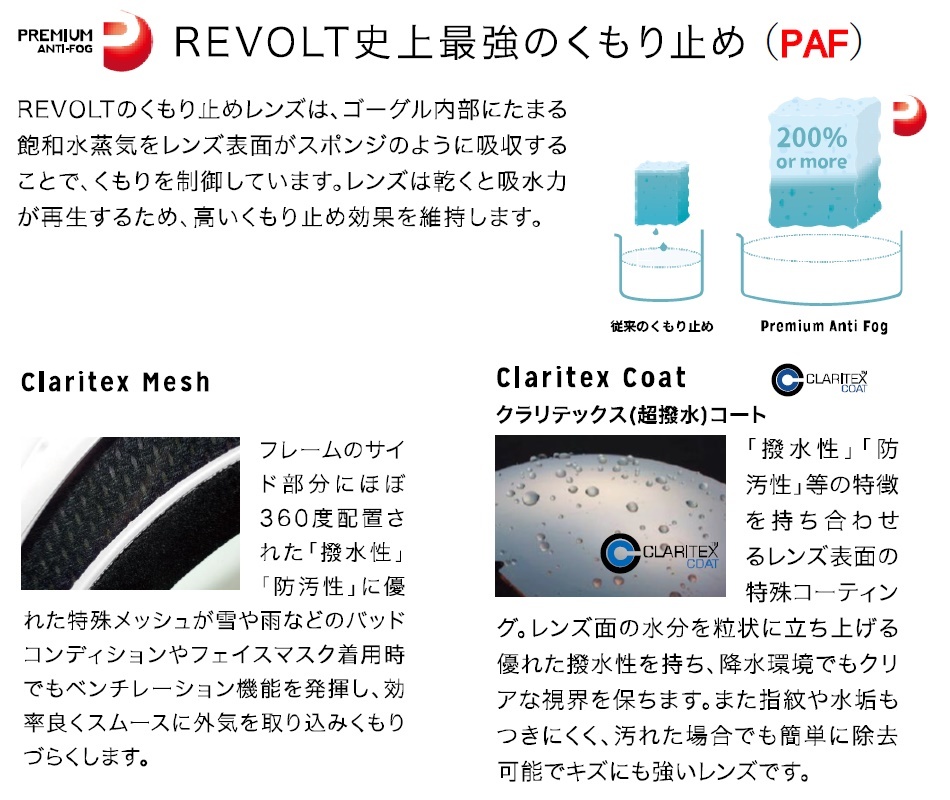 PREMIUM ANTI-FOG

REVOLT史上最強のくもり止め（PAF）

REVOLTのくもり止めレンズは、ゴーグル内部にたまる飽和水蒸気をレンズ表面がスポンジのように吸収することで、くもりを制御しています。レンズは乾くと吸水力が再生するため、高いくもり止め効果を維持します。

200% or more

従来のくもり止め

Premium Anti Fog

Claritex Mesh

フレームのサイド部分にほぼ360度配置された「撥水性」「防汚性」に優れた特殊メッシュが雪や雨などのバッドコンディションやフェイスマスク着用時でもベンチレーション機能を発揮し、効率良くスムースに外気を取り込みくもりづらくします。

Claritex Coat

CLARITEX COAT

クラリテックス(超撥水)コート

CLARITEX COAT

「撥水性」「防汚性」等の特徴を持ち合わせるレンズ表面の特殊コーティング。レンズ面の水分を粒状に立ち上げる優れた撥水性を持ち、降水環境でもクリアな視界を保ちます。また指紋や水垢もつきにくく、汚れた場合でも簡単に除去可能でキズにも強いレンズです。